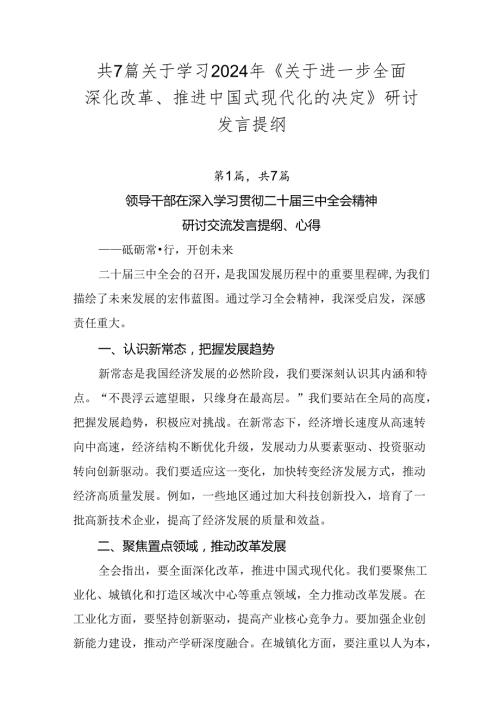 共7篇关于学习2024年《关于进一步全面深化改革、推进中国式现代化的决定》研讨发言提纲

第1篇，共7篇

领导干部在深入学习贯彻二十届三中全会精神研讨交流发言提纲、心得

——砥砺常•行，开创未来

二十届三中全会的召开，是我国发展历程中的重要里程碑，为我们描绘了未来发展的宏伟蓝图。通过学习全会精神，我深受启发，深感责任重大。

一、认识新常态，把握发展趋势

新常态是我国经济发展的必然阶段，我们要深刻认识其内涵和特点。“不畏浮云遮望眼，只缘身在最高层。”我们要站在全局的高度，把握发展趋势，积极应对挑战。在新常态下，经济增长速度从高速转向中高速，经济结构不断优化升级，发展动力从要素驱动、投资驱动转向创新驱动。我们要适应这一变化，加快转变经济发展方式，推动经济高质量发展。例如，一些地区通过加大科技创新投入，培育了一批高新技术企业，提高了经济发展的质量和效益。

二、聚焦置点领域，推动改革发展

全会指出，要全面深化改革，推进中国式现代化。我们要聚焦工业化、城镇化和打造区域次中心等重点领域，全力推动改革发展。在工业化方面，要坚持创新驱动，提高产业核心竞争力。要加强企业创新能力建设，推动产学研深度融合。在城镇化方面，要注重以人为本，